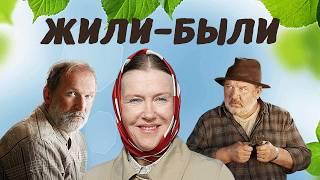 ЖИЛИ-БЫЛИ